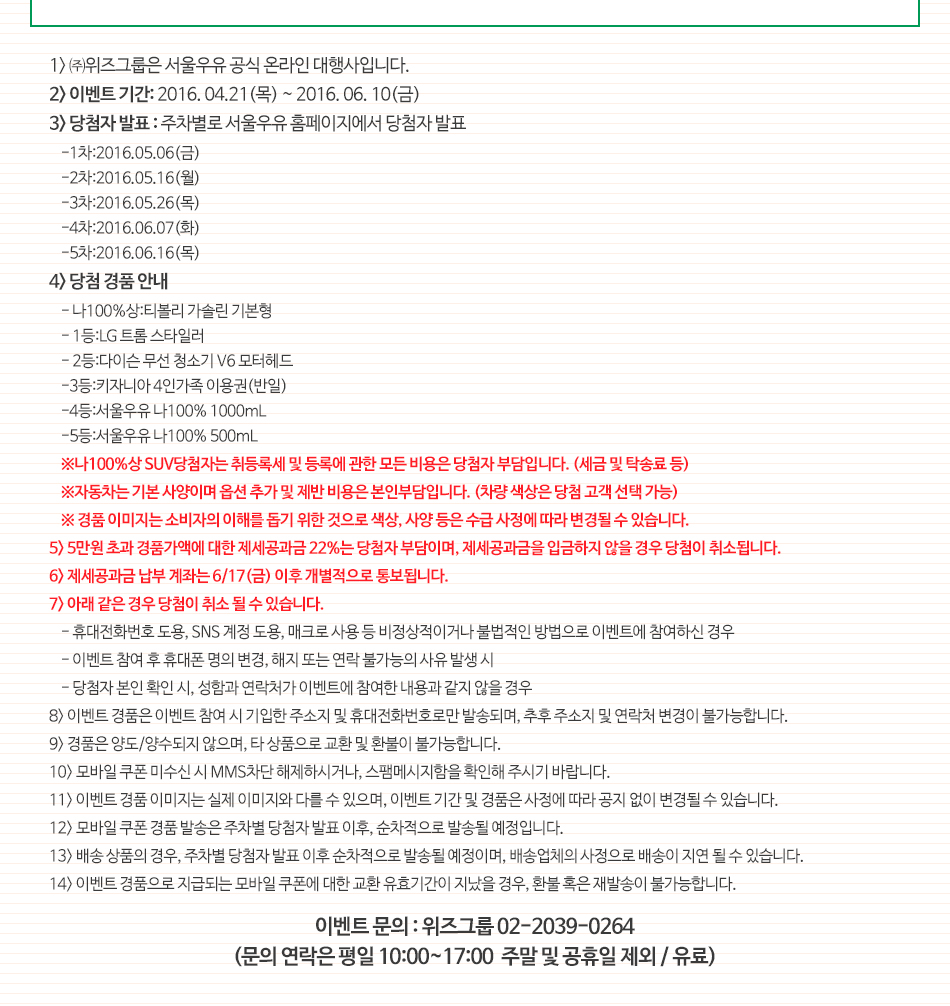 1) ㈜위즈그룹은 서울우유 공식 온라인 대행사입니다.
2) 이벤트 기간: 2016. 04.21(목) ~ 2016. 06. 10(금)
3) 당첨자 발표 : 주차별로 서울우유 홈페이지에서 당첨자 발표
-1차:2016.05.06(금)
-2차:2016.05.16(월)
-3차:2016.05.26(목)
-4차:2016.06.07(화)
-5차:2016.06.16(목)
4) 당첨 경품 안내
- 나100%상:티볼리 가솔린 기본형
- 1등:LG 트롬 스타일러
- 2등:다이슨 무선 청소기 V6 모터헤드
-3등:키자니아 4인가족 이용권(반일)
-4등:서울우유 나100% 1000mL
-5등:서울우유 나100% 500mL
※나100%상 SUV당첨자는 취등록세 및 등록에 관한 모든 비용은 당첨자 부담입니다. (세금 및 탁송료 등)
※자동차는 기본 사양이며 옵션 추가 및 제반 비용은 본인부담입니다. (차량 색상은 당첨 고객 선택 가능)
※ 경품 이미지는 소비자의 이해를 돕기 위한 것으로 색상, 사양 등은 수급 사정에 따라 변경될 수 있습니다.
5) 5만원 초과 경품가액에 대한 제세공과금 22%는 당첨자 부담이며, 제세공과금을 입금하지 않을 경우 당첨이 취소됩니다.
6) 제세공과금 납부 계좌는 6/17(금) 이후 개별적으로 통보됩니다.
7) 아래 같은 경우 당첨이 취소 될 수 있습니다.
- 휴대전화번호 도용, SNS 계정 도용, 매크로 사용 등 비정상적이거나 불법적인 방법으로 이벤트에 참여하신 경우
- 이벤트 참여 후 휴대폰 명의 변경, 해지 또는 연락 불가능의 사유 발생 시
- 당첨자 본인 확인 시, 성함과 연락처가 이벤트에 참여한 내용과 같지 않을 경우
8) 이벤트 경품은 이벤트 참여 시 기입한 주소지 및 휴대전화번호로만 발송되며, 추후 주소지 및 연락처 변경이 불가능합니다.
9) 경품은 양도/양수되지 않으며, 타 상품으로 교환 및 환불이 불가능합니다.
10) 모바일 쿠폰 미수신 시 MMS차단 해제하시거나, 스팸메시지함을 확인해 주시기 바랍니다.
11) 이벤트 경품 이미지는 실제 이미지와 다를 수 있으며, 이벤트 기간 및 경품은 사정에 따라 공지 없이 변경될 수 있습니다.
12) 모바일 쿠폰 경품 발송은 주차별 당첨자 발표 이후, 순차적으로 발송될 예정입니다.
13) 배송 상품의 경우, 주차별 당첨자 발표 이후 순차적으로 발송될 예정이며, 배송업체의 사정으로 배송이 지연 될 수 있습니다.
14) 이벤트 경품으로 지급되는 모바일 쿠폰에 대한 교환 유효기간이 지났을 경우, 환불 혹은 재발송이 불가능합니다.

이벤트 문의 : 위즈그룹 02-2039-0264
(문의 연락은 평일 10:00~17:00 주말 및 공휴일 제외 / 유료)